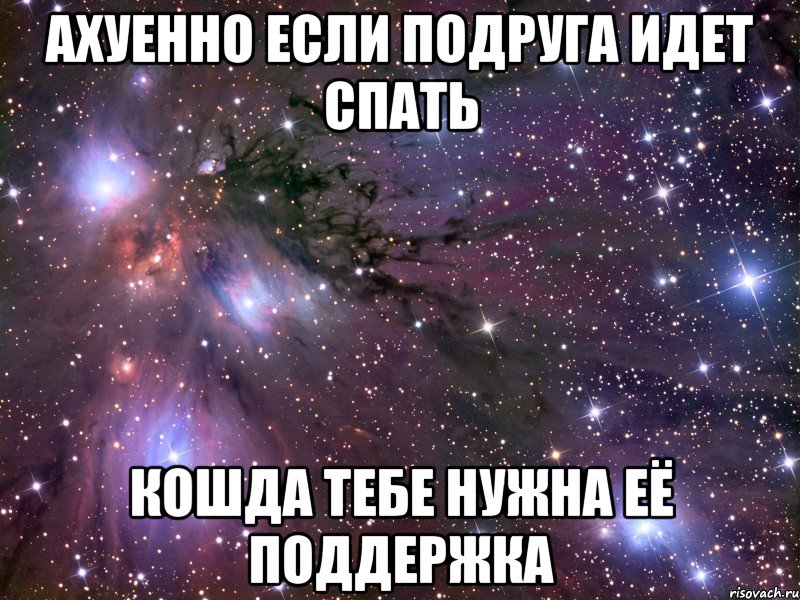 АХУЕННО ЕСЛИ ПОДРУГА ИДЕТ СПАТЬ

КОШДА ТЕБЕ НУЖНА ЕЁ ПОДДЕРЖКА

risovach.ru